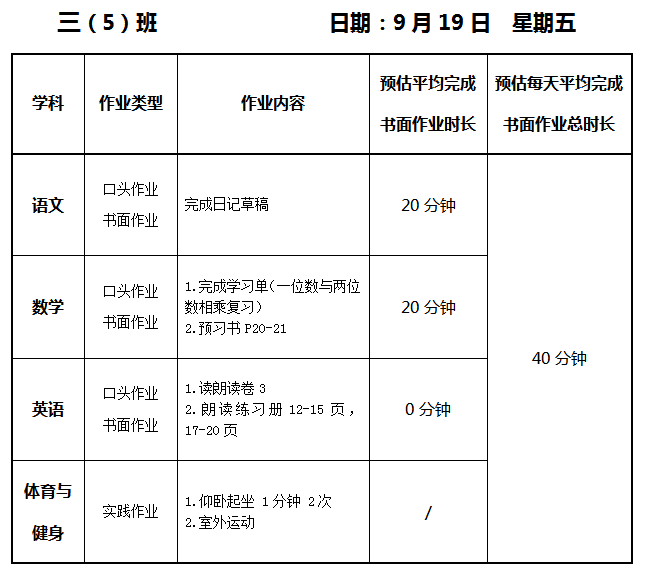 三（5）班 日期：9月19日 星期五

| 学科 | 作业类型 | 作业内容 | 预估平均完成书面作业时长 | 预估每天平均完成书面作业总时长 |
|---|---|---|---|---|
| 语文 | 口头作业 书面作业 | 完成日记草稿 | 20分钟 | 40分钟 |
| 数学 | 口头作业 书面作业 | 1.完成学习单（一位数与两位数相乘复习） 2.预习书P20-21 | 20分钟 | |
| 英语 | 口头作业 书面作业 | 1.读朗读卷3 2.朗读练习册12-15页，17-20页 | 0分钟 | |
| 体育与健身 | 实践作业 | 1.仰卧起坐 1分钟 2次 2.室外运动 | / | |